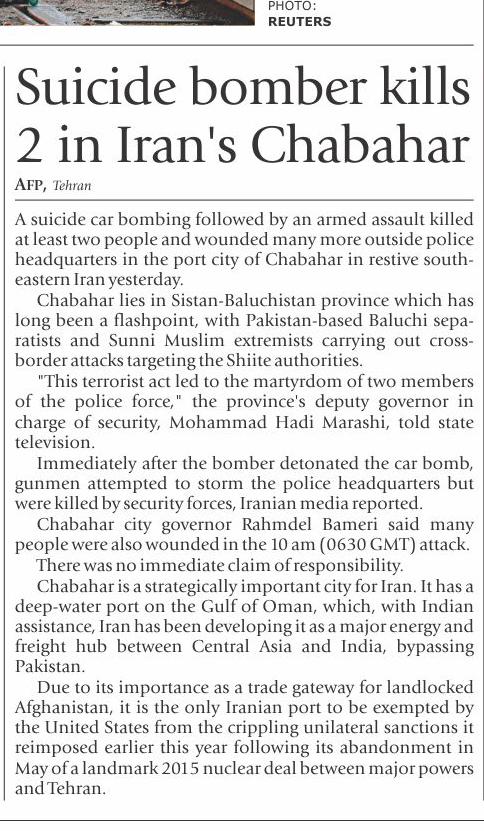 PHOTO: REUTERS

Suicide bomber kills 2 in Iran's Chabahar

AFP, Tehran

A suicide car bombing followed by an armed assault killed at least two people and wounded many more outside police headquarters in the port city of Chabahar in restive southeastern Iran yesterday.

Chabahar lies in Sistan-Baluchistan province which has long been a flashpoint, with Pakistan-based Baluchi separatists and Sunni Muslim extremists carrying out cross-border attacks targeting the Shiite authorities.

"This terrorist act led to the martyrdom of two members of the police force," the province's deputy governor in charge of security, Mohammad Hadi Marashi, told state television.

Immediately after the bomber detonated the car bomb, gunmen attempted to storm the police headquarters but were killed by security forces, Iranian media reported.

Chabahar city governor Rahmdel Bameri said many people were also wounded in the 10 am (0630 GMT) attack.

There was no immediate claim of responsibility.

Chabahar is a strategically important city for Iran. It has a deep-water port on the Gulf of Oman, which, with Indian assistance, Iran has been developing it as a major energy and freight hub between Central Asia and India, bypassing Pakistan.

Due to its importance as a trade gateway for landlocked Afghanistan, it is the only Iranian port to be exempted by the United States from the crippling unilateral sanctions it reimposed earlier this year following its abandonment in May of a landmark 2015 nuclear deal between major powers and Tehran.